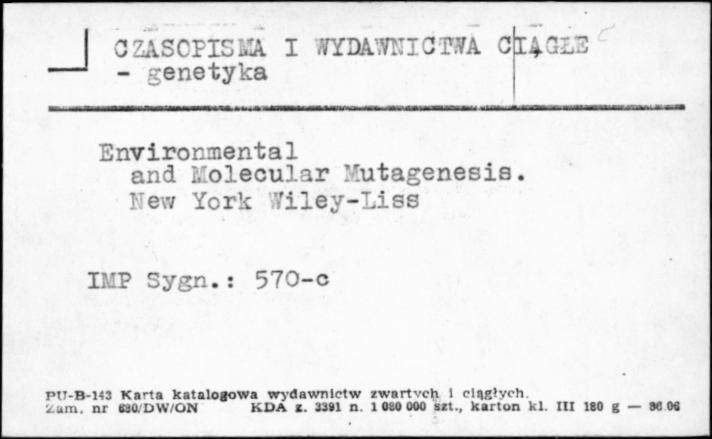 CZASOPISMA I WYDAWNICTWA CIĄGŁE
- genetyka

Environmental
and Molecular Mutagenesis.
New York Wiley-Liss

IMP Sygn.: 570-c

PU-B-143 Karta katalogowa wydawnictw zwartych i ciągłych.
Zam. nr 680/DW/ON KDA z. 3391 n. 1 080 000 szt., karton kl. III 180 g — 86.06